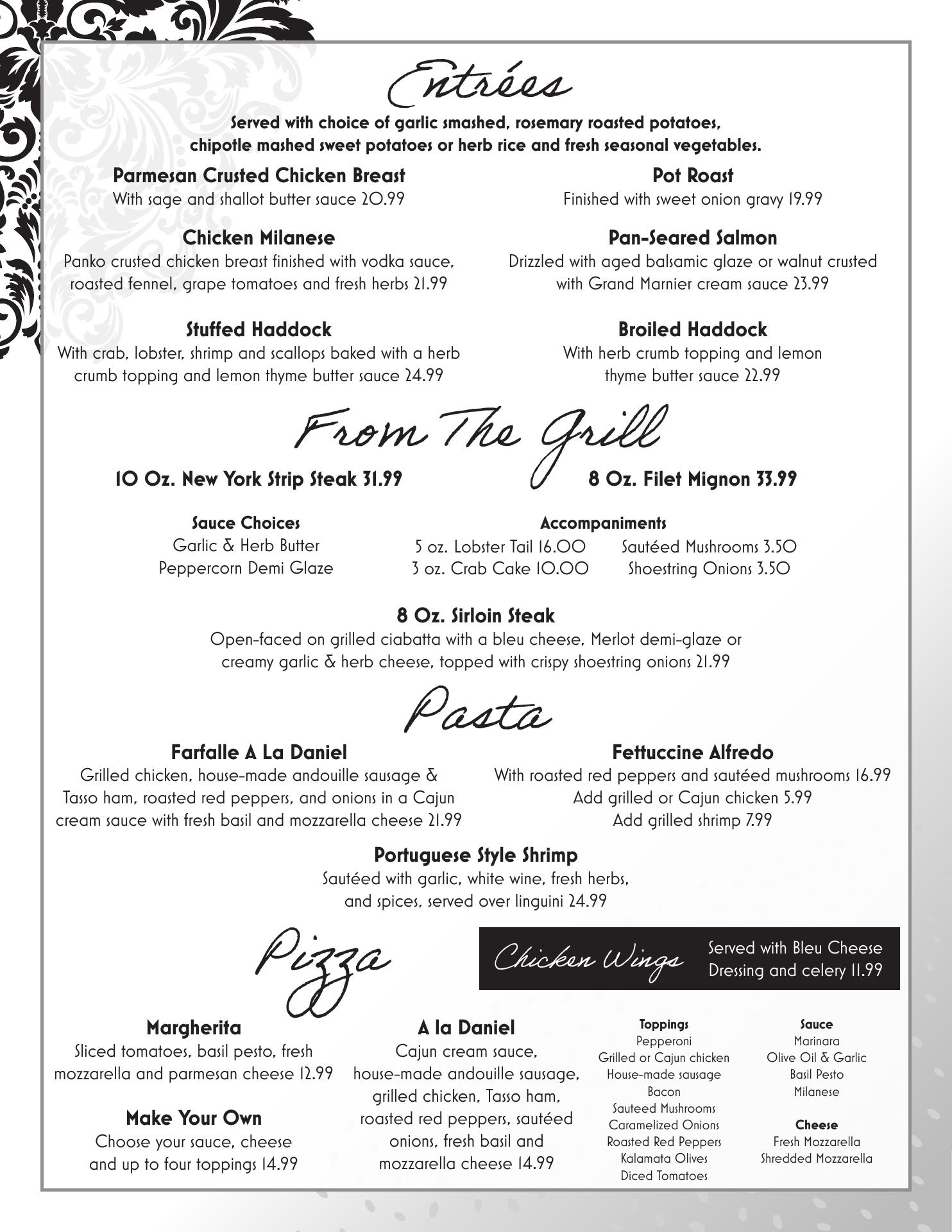 Entrées

Served with choice of garlic smashed, rosemary roasted potatoes, chipotle mashed sweet potatoes or herb rice and fresh seasonal vegetables.

Parmesan Crusted Chicken Breast
With sage and shallot butter sauce 20.99

Chicken Milanese
Panko crusted chicken breast finished with vodka sauce, roasted fennel, grape tomatoes and fresh herbs 21.99

Stuffed Haddock
With crab, lobster, shrimp and scallops baked with a herb crumb topping and lemon thyme butter sauce 24.99

Pot Roast
Finished with sweet onion gravy 19.99

Pan-Seared Salmon
Drizzled with aged balsamic glaze or walnut crusted with Grand Marnier cream sauce 23.99

Broiled Haddock
With herb crumb topping and lemon thyme butter sauce 22.99

From The Grill

10 Oz. New York Strip Steak 31.99

8 Oz. Filet Mignon 33.99

Sauce Choices
Garlic & Herb Butter
Peppercorn Demi Glaze

Accompaniments
5 oz. Lobster Tail 16.00
3 oz. Crab Cake 10.00
Sautéed Mushrooms 3.50
Shoestring Onions 3.50

8 Oz. Sirloin Steak
Open-faced on grilled ciabatta with a bleu cheese, Merlot demi-glaze or creamy garlic & herb cheese, topped with crispy shoestring onions 21.99

Pasta

Farfalle A La Daniel
Grilled chicken, house-made andouille sausage & Tasso ham, roasted red peppers, and onions in a Cajun cream sauce with fresh basil and mozzarella cheese 21.99

Fettuccine Alfredo
With roasted red peppers and sautéed mushrooms 16.99
Add grilled or Cajun chicken 5.99
Add grilled shrimp 7.99

Portuguese Style Shrimp
Sautéed with garlic, white wine, fresh herbs, and spices, served over linguini 24.99

Pizza

Chicken Wings Served with Bleu Cheese Dressing and celery 11.99

Margherita
Sliced tomatoes, basil pesto, fresh mozzarella and parmesan cheese 12.99

Make Your Own
Choose your sauce, cheese and up to four toppings 14.99

A la Daniel
Cajun cream sauce, house-made andouille sausage, grilled chicken, Tasso ham, roasted red peppers, sautéed onions, fresh basil and mozzarella cheese 14.99

Toppings
Pepperoni
Grilled or Cajun chicken
House-made sausage
Bacon
Sauteed Mushrooms
Caramelized Onions
Roasted Red Peppers
Kalamata Olives
Diced Tomatoes

Sauce
Marinara
Olive Oil & Garlic
Basil Pesto
Milanese

Cheese
Fresh Mozzarella
Shredded Mozzarella